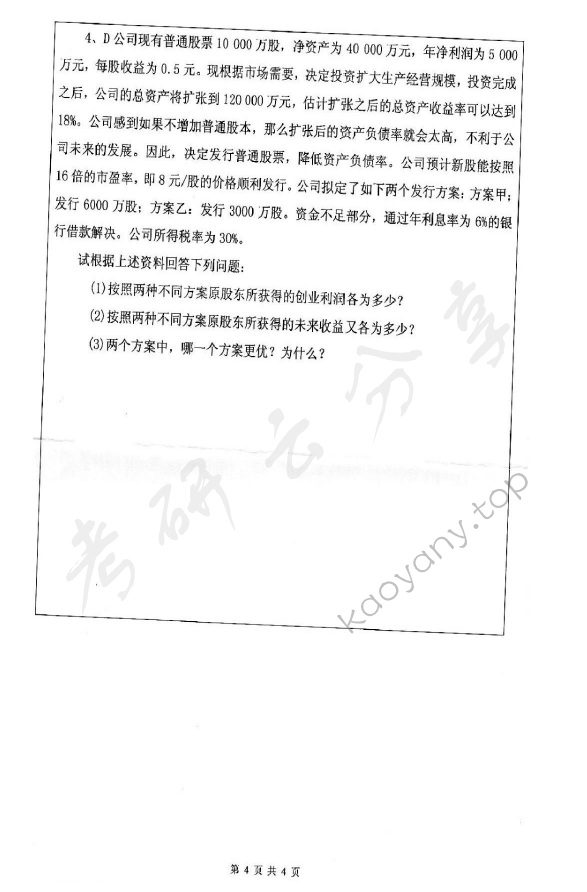 4、D公司现有普通股票10 000万股，净资产为40 000万元，年净利润为5 000万元，每股收益为0.5元。现根据市场需要，决定投资扩大生产经营规模，投资完成之后，公司的总资产将扩张到120 000万元，估计扩张之后的总资产收益率可以达到18%。公司感到如果不增加普通股本，那么扩张后的资产负债率就会太高，不利于公司未来的发展。因此，决定发行普通股票，降低资产负债率。公司预计新股能按照16倍的市盈率，即8元/股的价格顺利发行。公司拟定了如下两个发行方案：方案甲：发行6000万股；方案乙：发行3000万股。资金不足部分，通过年利息率为6%的银行借款解决。公司所得税率为30%。

试根据上述资料回答下列问题：

(1)按照两种不同方案原股东所获得的创业利润各为多少？

(2)按照两种不同方案原股东所获得的未来收益又各为多少？

(3)两个方案中，哪一个方案更优？为什么？

考研云分享

kaoyany.top

第4页共4页